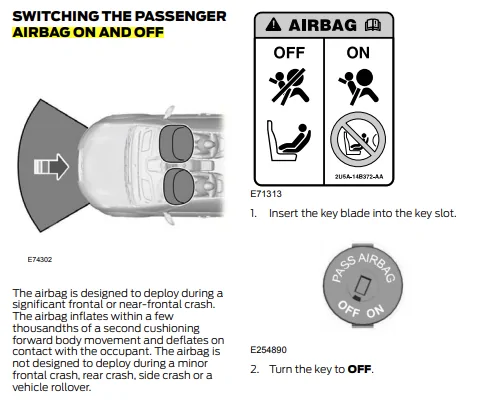 SWITCHING THE PASSENGER AIRBAG ON AND OFF

E74302

The airbag is designed to deploy during a significant frontal or near-frontal crash. The airbag inflates within a few thousandths of a second cushioning forward body movement and deflates on contact with the occupant. The airbag is not designed to deploy during a minor frontal crash, rear crash, side crash or a vehicle rollover.

AIRBAG

OFF

ON

2U5A-14B372-AA

E71313

1. Insert the key blade into the key slot.

PASS AIRBAG

OFF ON

E254890

2. Turn the key to **OFF**.